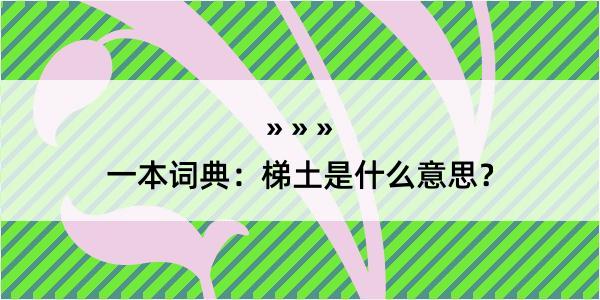 » » »

一本词典：梯土是什么意思？